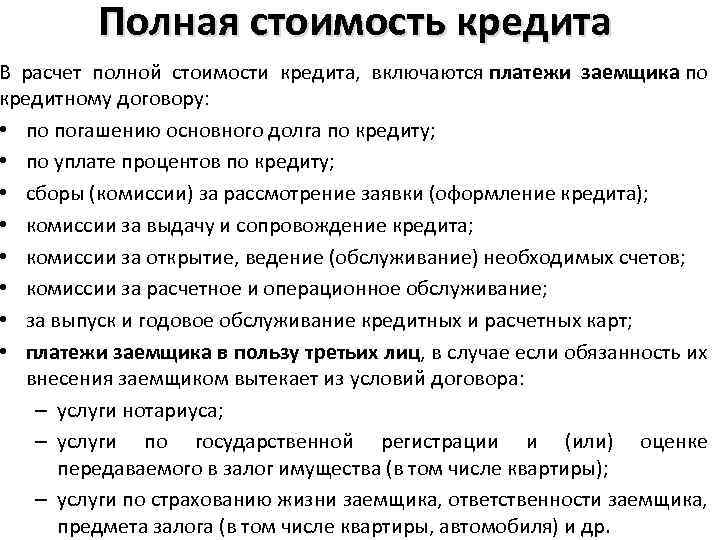 Полная стоимость кредита

В расчет полной стоимости кредита, включаются платежи заемщика по кредитному договору:

• по погашению основного долга по кредиту;
• по уплате процентов по кредиту;
• сборы (комиссии) за рассмотрение заявки (оформление кредита);
• комиссии за выдачу и сопровождение кредита;
• комиссии за открытие, ведение (обслуживание) необходимых счетов;
• комиссии за расчетное и операционное обслуживание;
• за выпуск и годовое обслуживание кредитных и расчетных карт;
• платежи заемщика в пользу третьих лиц, в случае если обязанность их внесения заемщиком вытекает из условий договора:
– услуги нотариуса;
– услуги по государственной регистрации и (или) оценке передаваемого в залог имущества (в том числе квартиры);
– услуги по страхованию жизни заемщика, ответственности заемщика, предмета залога (в том числе квартиры, автомобиля) и др.